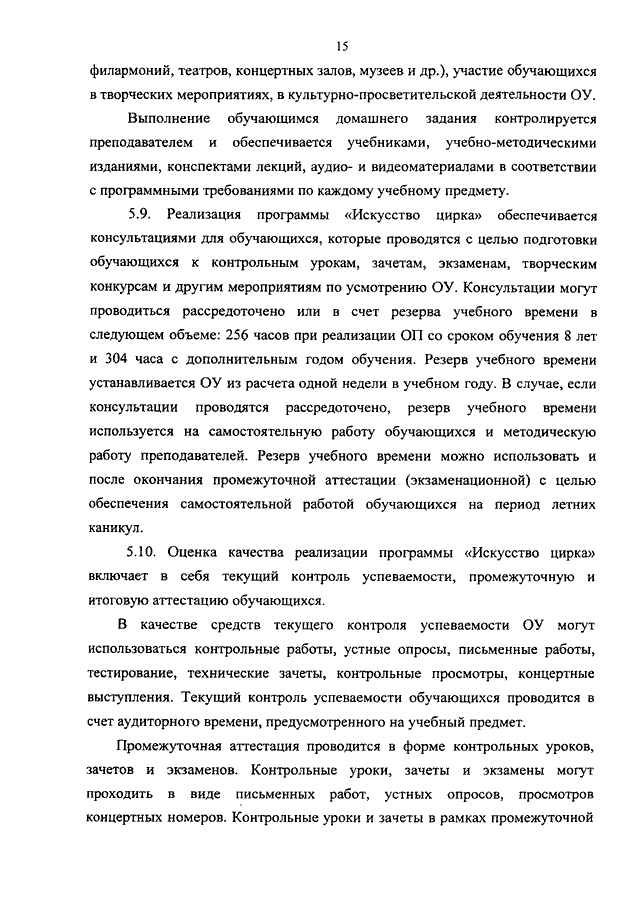 15

филармоний, театров, концертных залов, музеев и др.), участие обучающихся в творческих мероприятиях, в культурно-просветительской деятельности ОУ.

Выполнение обучающимся домашнего задания контролируется преподавателем и обеспечивается учебниками, учебно-методическими изданиями, конспектами лекций, аудио- и видеоматериалами в соответствии с программными требованиями по каждому учебному предмету.

5.9. Реализация программы «Искусство цирка» обеспечивается консультациями для обучающихся, которые проводятся с целью подготовки обучающихся к контрольным урокам, зачетам, экзаменам, творческим конкурсам и другим мероприятиям по усмотрению ОУ. Консультации могут проводиться рассредоточено или в счет резерва учебного времени в следующем объеме: 256 часов при реализации ОП со сроком обучения 8 лет и 304 часа с дополнительным годом обучения. Резерв учебного времени устанавливается ОУ из расчета одной недели в учебном году. В случае, если консультации проводятся рассредоточено, резерв учебного времени используется на самостоятельную работу обучающихся и методическую работу преподавателей. Резерв учебного времени можно использовать и после окончания промежуточной аттестации (экзаменационной) с целью обеспечения самостоятельной работой обучающихся на период летних каникул.

5.10. Оценка качества реализации программы «Искусство цирка» включает в себя текущий контроль успеваемости, промежуточную и итоговую аттестацию обучающихся.

В качестве средств текущего контроля успеваемости ОУ могут использоваться контрольные работы, устные опросы, письменные работы, тестирование, технические зачеты, контрольные просмотры, концертные выступления. Текущий контроль успеваемости обучающихся проводится в счет аудиторного времени, предусмотренного на учебный предмет.

Промежуточная аттестация проводится в форме контрольных уроков, зачетов и экзаменов. Контрольные уроки, зачеты и экзамены могут проходить в виде письменных работ, устных опросов, просмотров концертных номеров. Контрольные уроки и зачеты в рамках промежуточной